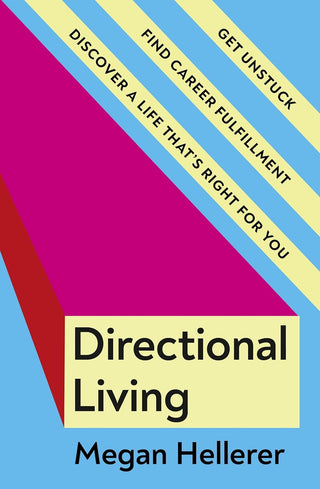 GET UNSTUCK

FIND CAREER FULFILLMENT

DISCOVER A LIFE THAT'S RIGHT FOR YOU

Directional Living

Megan Hellerer